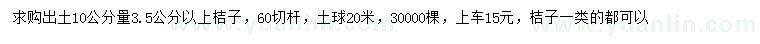 求购出土10公分量3.5公分以上桔子，60切杆，土球20米，30000棵，上车15元，桔子一类的都可以